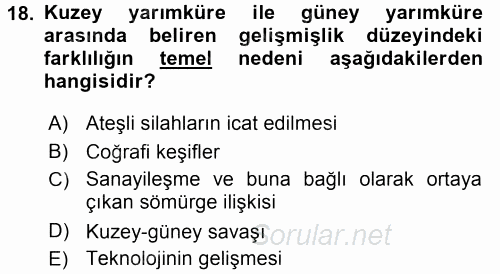 18. Kuzey yarımküre ile güney yarımküre arasında beliren gelişmişlik düzeyindeki farklılığın temel nedeni aşağıdakilerden hangisidir?

A) Ateşli silahların icat edilmesi
B) Coğrafi keşifler
C) Sanayileşme ve buna bağlı olarak ortaya çıkan sömürge ilişkisi
D) Kuzey-güney savaşı
E) Teknolojinin gelişmesi

Sorular.net